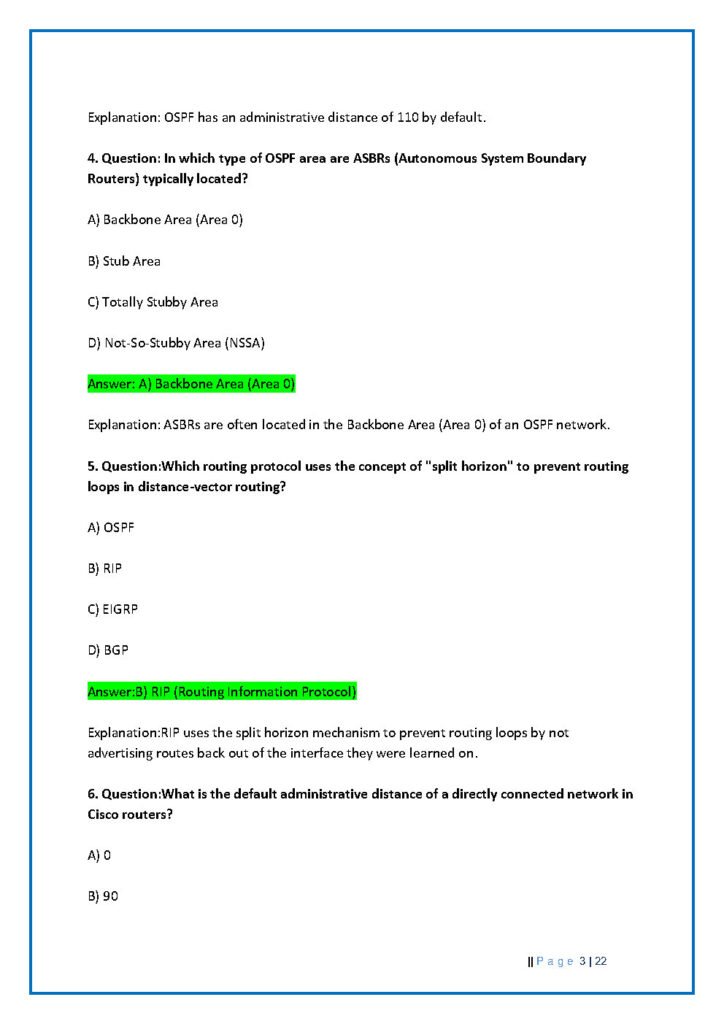 Explanation: OSPF has an administrative distance of 110 by default.

4. Question: In which type of OSPF area are ASBRs (Autonomous System Boundary Routers) typically located?

A) Backbone Area (Area 0)

B) Stub Area

C) Totally Stubby Area

D) Not-So-Stubby Area (NSSA)

Answer: A) Backbone Area (Area 0)

Explanation: ASBRs are often located in the Backbone Area (Area 0) of an OSPF network.

5. Question:Which routing protocol uses the concept of "split horizon" to prevent routing loops in distance-vector routing?

A) OSPF

B) RIP

C) EIGRP

D) BGP

Answer:B) RIP (Routing Information Protocol)

Explanation:RIP uses the split horizon mechanism to prevent routing loops by not advertising routes back out of the interface they were learned on.

6. Question:What is the default administrative distance of a directly connected network in Cisco routers?

A) 0

B) 90

|| P a g e 3 | 22